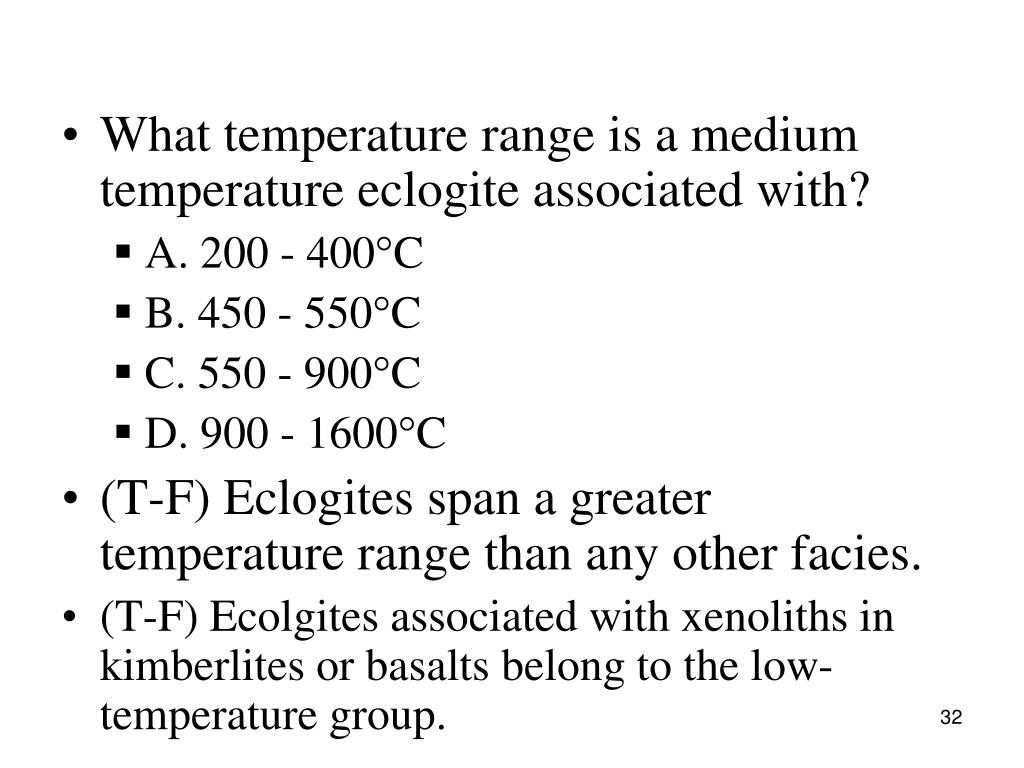 • What temperature range is a medium temperature eclogite associated with?

▪ A. 200 - 400°C
▪ B. 450 - 550°C
▪ C. 550 - 900°C
▪ D. 900 - 1600°C

• (T-F) Eclogites span a greater temperature range than any other facies.

• (T-F) Ecolgites associated with xenoliths in kimberlites or basalts belong to the low-temperature group.

32